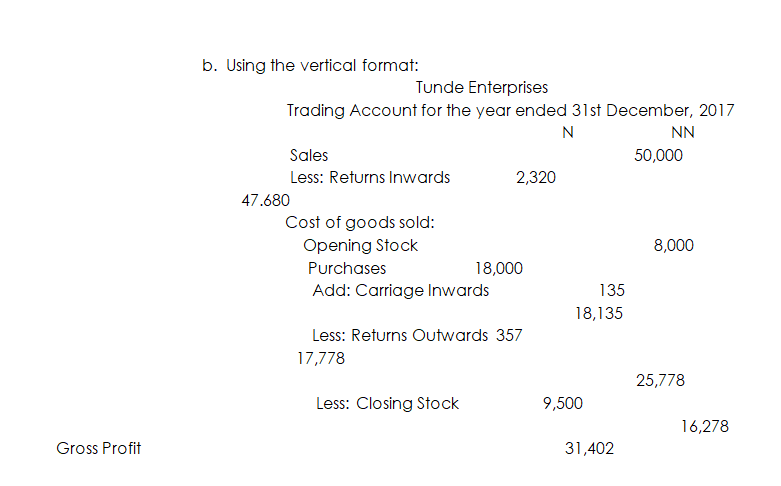 b. Using the vertical format:

Tunde Enterprises

Trading Account for the year ended 31st December, 2017

N NN

Sales 50,000

Less: Returns Inwards 2,320

47.680

Cost of goods sold:

Opening Stock 8,000

Purchases 18,000

Add: Carriage Inwards 135

18,135

Less: Returns Outwards 357

17,778

25,778

Less: Closing Stock 9,500

16,278

Gross Profit 31,402